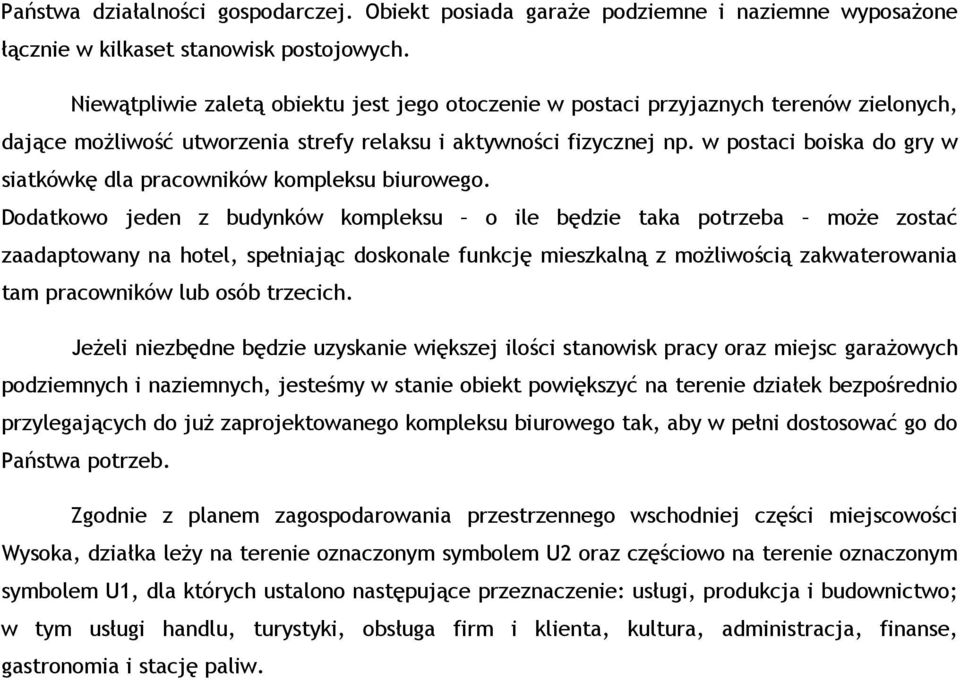 Państwa działalności gospodarczej. Obiekt posiada garaże podziemne i naziemne wyposażone łącznie w kilkaset stanowisk postojowych.

Niewątpliwie zaletą obiektu jest jego otoczenie w postaci przyjaznych terenów zielonych, dające możliwość utworzenia strefy relaksu i aktywności fizycznej np. w postaci boiska do gry w siatkówkę dla pracowników kompleksu biurowego.
Dodatkowo jeden z budynków kompleksu – o ile będzie taka potrzeba – może zostać zaadaptowany na hotel, spełniając doskonale funkcję mieszkalną z możliwością zakwaterowania tam pracowników lub osób trzecich.

Jeżeli niezbędne będzie uzyskanie większej ilości stanowisk pracy oraz miejsc garażowych podziemnych i naziemnych, jesteśmy w stanie obiekt powiększyć na terenie działek bezpośrednio przylegających do już zaprojektowanego kompleksu biurowego tak, aby w pełni dostosować go do Państwa potrzeb.

Zgodnie z planem zagospodarowania przestrzennego wschodniej części miejscowości Wysoka, działka leży na terenie oznaczonym symbolem U2 oraz częściowo na terenie oznaczonym symbolem U1, dla których ustalono następujące przeznaczenie: usługi, produkcja i budownictwo; w tym usługi handlu, turystyki, obsługa firm i klienta, kultura, administracja, finanse, gastronomia i stację paliw.